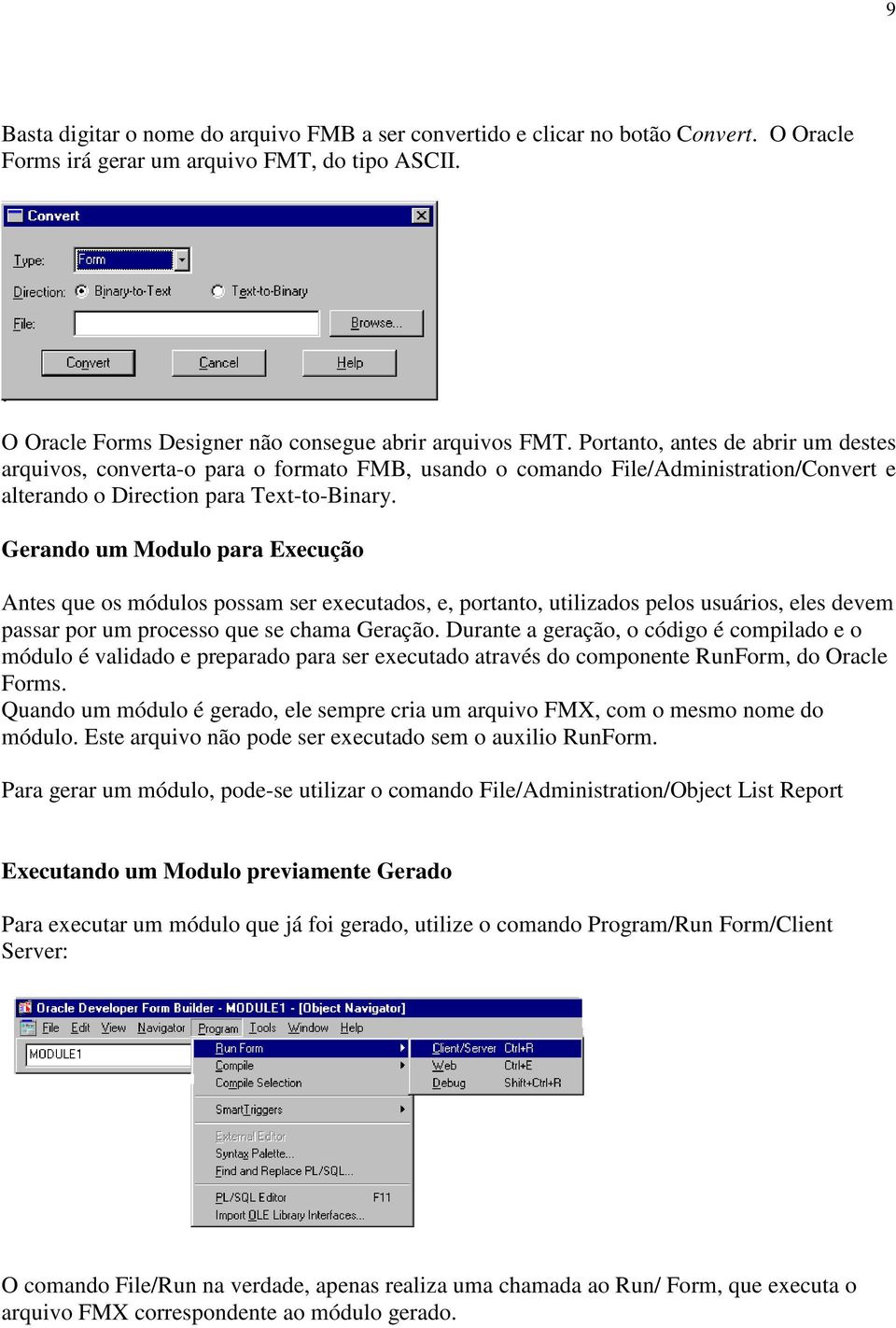 9

Basta digitar o nome do arquivo FMB a ser convertido e clicar no botão Convert. O Oracle Forms irá gerar um arquivo FMT, do tipo ASCII.

Convert

Type: Form

Direction: Binary-to-Text Text-to-Binary

File: Browse...

Convert Cancel Help

O Oracle Forms Designer não consegue abrir arquivos FMT. Portanto, antes de abrir um destes arquivos, converta-o para o formato FMB, usando o comando File/Administration/Convert e alterando o Direction para Text-to-Binary.

Gerando um Modulo para Execução

Antes que os módulos possam ser executados, e, portanto, utilizados pelos usuários, eles devem passar por um processo que se chama Geração. Durante a geração, o código é compilado e o módulo é validado e preparado para ser executado através do componente RunForm, do Oracle Forms.
Quando um módulo é gerado, ele sempre cria um arquivo FMX, com o mesmo nome do módulo. Este arquivo não pode ser executado sem o auxilio RunForm.

Para gerar um módulo, pode-se utilizar o comando File/Administration/Object List Report

Executando um Modulo previamente Gerado

Para executar um módulo que já foi gerado, utilize o comando Program/Run Form/Client Server:

Oracle Developer Form Builder - MODULE1 - [Object Navigator]

File Edit View Navigator Program Tools Window Help

MODULE1

Run Form
Compile
Compile Selection
SmartTriggers
External Editor
Syntax Palette...
Find and Replace PL/SQL...
PL/SQL Editor F11
Import OLE Library Interfaces...

Client/Server Ctrl+R
Web Ctrl+E
Debug Shift+Ctrl+R

O comando File/Run na verdade, apenas realiza uma chamada ao Run/ Form, que executa o arquivo FMX correspondente ao módulo gerado.